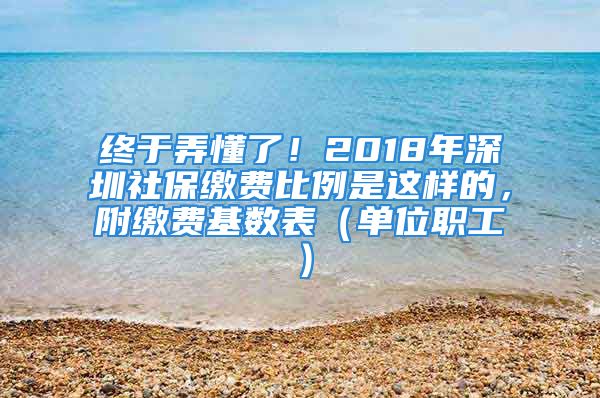 终于弄懂了！2018年深圳社保缴费比例是这样的，附缴费基数表（单位职工）